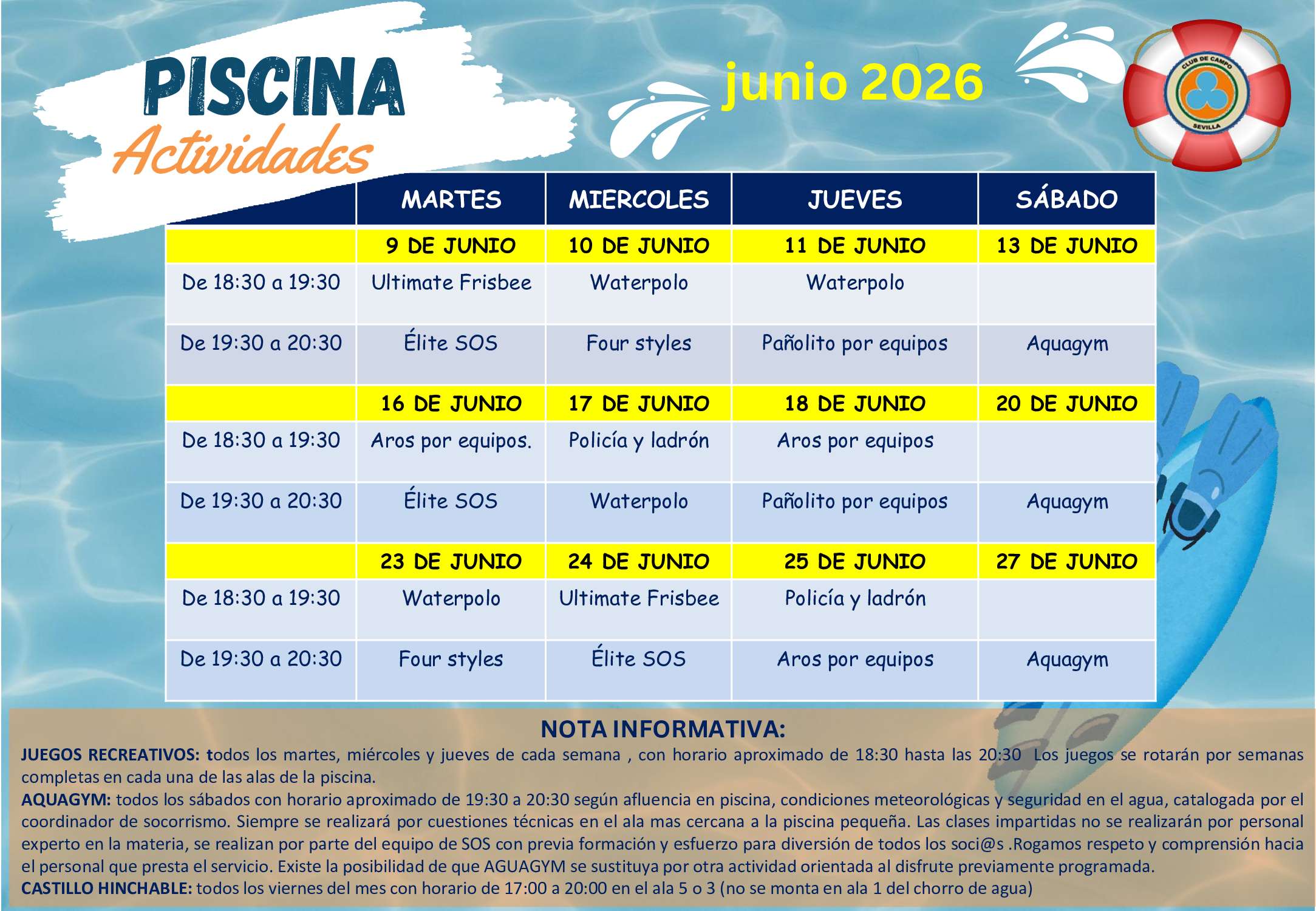 PISCINA
Actividades

junio 2026

CLUB DE CAMPO
SEVILLA

|  | MARTES | MIERCOLES | JUEVES | SÁBADO |
|---|---|---|---|---|
|  | 9 DE JUNIO | 10 DE JUNIO | 11 DE JUNIO | 13 DE JUNIO |
| De 18:30 a 19:30 | Ultimate Frisbee | Waterpolo | Waterpolo |  |
| De 19:30 a 20:30 | Élite SOS | Four styles | Pañolito por equipos | Aquagym |
|  | 16 DE JUNIO | 17 DE JUNIO | 18 DE JUNIO | 20 DE JUNIO |
| De 18:30 a 19:30 | Aros por equipos. | Policía y ladrón | Aros por equipos |  |
| De 19:30 a 20:30 | Élite SOS | Waterpolo | Pañolito por equipos | Aquagym |
|  | 23 DE JUNIO | 24 DE JUNIO | 25 DE JUNIO | 27 DE JUNIO |
| De 18:30 a 19:30 | Waterpolo | Ultimate Frisbee | Policía y ladrón |  |
| De 19:30 a 20:30 | Four styles | Élite SOS | Aros por equipos | Aquagym |

NOTA INFORMATIVA:

JUEGOS RECREATIVOS: todos los martes, miércoles y jueves de cada semana , con horario aproximado de 18:30 hasta las 20:30 Los juegos se rotarán por semanas completas en cada una de las alas de la piscina.

AQUAGYM: todos los sábados con horario aproximado de 19:30 a 20:30 según afluencia en piscina, condiciones meteorológicas y seguridad en el agua, catalogada por el coordinador de socorrismo. Siempre se realizará por cuestiones técnicas en el ala mas cercana a la piscina pequeña. Las clases impartidas no se realizarán por personal experto en la materia, se realizan por parte del equipo de SOS con previa formación y esfuerzo para diversión de todos los soci@s .Rogamos respeto y comprensión hacia el personal que presta el servicio. Existe la posibilidad de que AGUAGYM se sustituya por otra actividad orientada al disfrute previamente programada.

CASTILLO HINCHABLE: todos los viernes del mes con horario de 17:00 a 20:00 en el ala 5 o 3 (no se monta en ala 1 del chorro de agua)